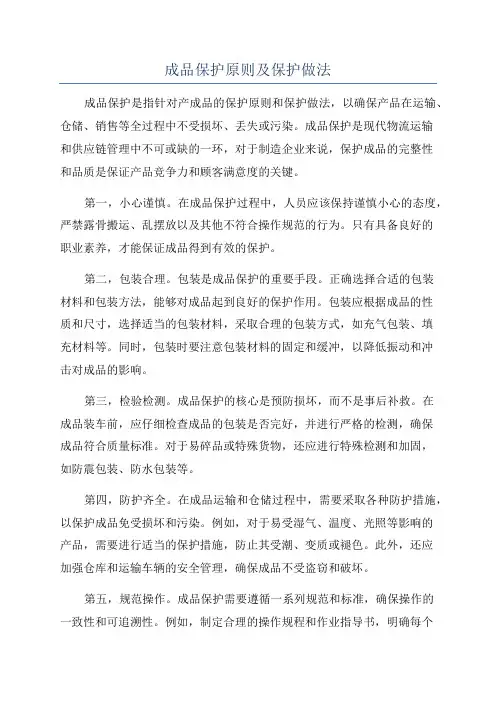 成品保护原则及保护做法

成品保护是指针对产成品的保护原则和保护做法，以确保产品在运输、仓储、销售等全过程中不受损坏、丢失或污染。成品保护是现代物流运输和供应链管理中不可或缺的一环，对于制造企业来说，保护成品的完整性和品质是保证产品竞争力和顾客满意度的关键。

第一，小心谨慎。在成品保护过程中，人员应该保持谨慎小心的态度，严禁露骨搬运、乱摆放以及其他不符合操作规范的行为。只有具备良好的职业素养，才能保证成品得到有效的保护。

第二，包装合理。包装是成品保护的重要手段。正确选择合适的包装材料和包装方法，能够对成品起到良好的保护作用。包装应根据成品的性质和尺寸，选择适当的包装材料，采取合理的包装方式，如充气包装、填充材料等。同时，包装时要注意包装材料的固定和缓冲，以降低振动和冲击对成品的影响。

第三，检验检测。成品保护的核心是预防损坏，而不是事后补救。在成品装车前，应仔细检查成品的包装是否完好，并进行严格的检测，确保成品符合质量标准。对于易碎品或特殊货物，还应进行特殊检测和加固，如防震包装、防水包装等。

第四，防护齐全。在成品运输和仓储过程中，需要采取各种防护措施，以保护成品免受损坏和污染。例如，对于易受湿气、温度、光照等影响的产品，需要进行适当的保护措施，防止其受潮、变质或褪色。此外，还应加强仓库和运输车辆的安全管理，确保成品不受盗窃和破坏。

第五，规范操作。成品保护需要遵循一系列规范和标准，确保操作的一致性和可追溯性。例如，制定合理的操作规程和作业指导书，明确每个